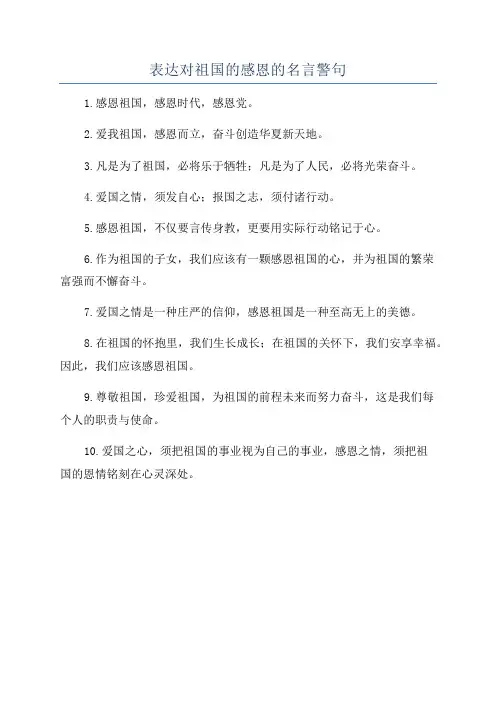 表达对祖国的感恩的名言警句

1.感恩祖国，感恩时代，感恩党。

2.爱我祖国，感恩而立，奋斗创造华夏新天地。

3.凡是为了祖国，必将乐于牺牲；凡是为了人民，必将光荣奋斗。

4.爱国之情，须发自心；报国之志，须付诸行动。

5.感恩祖国，不仅要言传身教，更要用实际行动铭记于心。

6.作为祖国的子女，我们应该有一颗感恩祖国的心，并为祖国的繁荣富强而不懈奋斗。

7.爱国之情是一种庄严的信仰，感恩祖国是一种至高无上的美德。

8.在祖国的怀抱里，我们生长成长；在祖国的关怀下，我们安享幸福。因此，我们应该感恩祖国。

9.尊敬祖国，珍爱祖国，为祖国的前程未来而努力奋斗，这是我们每个人的职责与使命。

10.爱国之心，须把祖国的事业视为自己的事业，感恩之情，须把祖国的恩情铭刻在心灵深处。